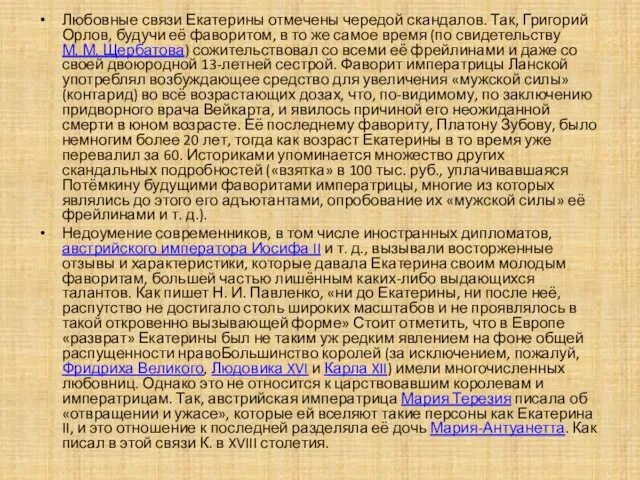 • Любовные связи Екатерины отмечены чередой скандалов. Так, Григорий Орлов, будучи её фаворитом, в то же самое время (по свидетельству М. М. Щербатова) сожительствовал со всеми её фрейлинами и даже со своей двоюродной 13-летней сестрой. Фаворит императрицы Ланской употреблял возбуждающее средство для увеличения «мужской силы» (контарид) во всё возрастающих дозах, что, по-видимому, по заключению придворного врача Вейкарта, и явилось причиной его неожиданной смерти в юном возрасте. Её последнему фавориту, Платону Зубову, было немногим более 20 лет, тогда как возраст Екатерины в то время уже перевалил за 60. Историками упоминается множество других скандальных подробностей («взятка» в 100 тыс. руб., уплачивавшаяся Потёмкину будущими фаворитами императрицы, многие из которых являлись до этого его адъютантами, опробование их «мужской силы» её фрейлинами и т. д.).

• Недоумение современников, в том числе иностранных дипломатов, австрийского императора Иосифа II и т. д., вызывали восторженные отзывы и характеристики, которые давала Екатерина своим молодым фаворитам, большей частью лишённым каких-либо выдающихся талантов. Как пишет Н. И. Павленко, «ни до Екатерины, ни после неё, распутство не достигало столь широких масштабов и не проявлялось в такой откровенно вызывающей форме» Стоит отметить, что в Европе «разврат» Екатерины был не таким уж редким явлением на фоне общей распущенности нравоБольшинство королей (за исключением, пожалуй, Фридриха Великого, Людовика XVI и Карла XII) имели многочисленных любовниц. Однако это не относится к царствовавшим королевам и императрицам. Так, австрийская императрица Мария Терезия писала об «отвращении и ужасе», которые ей вселяют такие персоны как Екатерина II, и это отношение к последней разделяла её дочь Мария-Антуанетта. Как писал в этой связи К. в XVIII столетия.